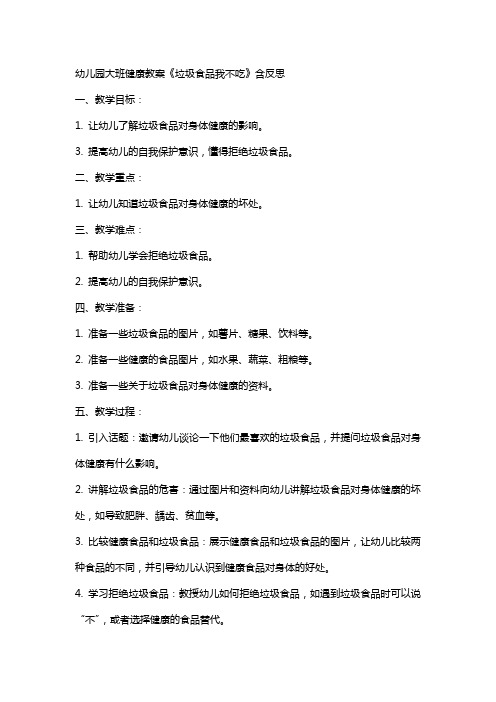 幼儿园大班健康教案《垃圾食品我不吃》含反思

一、教学目标：

1. 让幼儿了解垃圾食品对身体健康的影响。

3. 提高幼儿的自我保护意识，懂得拒绝垃圾食品。

二、教学重点：

1. 让幼儿知道垃圾食品对身体健康的坏处。

三、教学难点：

1. 帮助幼儿学会拒绝垃圾食品。

2. 提高幼儿的自我保护意识。

四、教学准备：

1. 准备一些垃圾食品的图片，如薯片、糖果、饮料等。

2. 准备一些健康的食品图片，如水果、蔬菜、粗粮等。

3. 准备一些关于垃圾食品对身体健康的资料。

五、教学过程：

1. 引入话题：邀请幼儿谈论一下他们最喜欢的垃圾食品，并提问垃圾食品对身体健康有什么影响。

2. 讲解垃圾食品的危害：通过图片和资料向幼儿讲解垃圾食品对身体健康的坏处，如导致肥胖、龋齿、贫血等。

3. 比较健康食品和垃圾食品：展示健康食品和垃圾食品的图片，让幼儿比较两种食品的不同，并引导幼儿认识到健康食品对身体的好处。

4. 学习拒绝垃圾食品：教授幼儿如何拒绝垃圾食品，如遇到垃圾食品时可以说“不”，或者选择健康的食品替代。